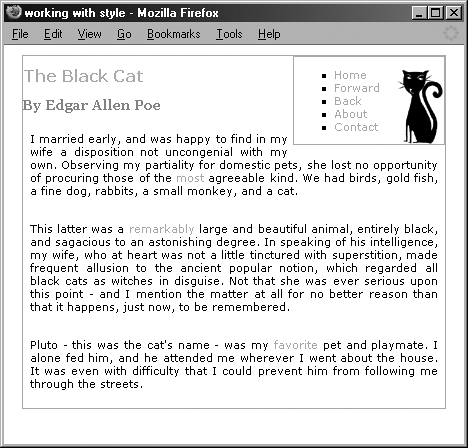 working with style - Mozilla Firefox

File Edit View Go Bookmarks Tools Help

The Black Cat

By Edgar Allen Poe

- Home
- Forward
- Back
- About
- Contact

I married early, and was happy to find in my wife a disposition not uncongenial with my own. Observing my partiality for domestic pets, she lost no opportunity of procuring those of the most agreeable kind. We had birds, gold fish, a fine dog, rabbits, a small monkey, and a cat.

This latter was a remarkably large and beautiful animal, entirely black, and sagacious to an astonishing degree. In speaking of his intelligence, my wife, who at heart was not a little tinctured with superstition, made frequent allusion to the ancient popular notion, which regarded all black cats as witches in disguise. Not that she was ever serious upon this point - and I mention the matter at all for no better reason than that it happens, just now, to be remembered.

Pluto - this was the cat's name - was my favorite pet and playmate. I alone fed him, and he attended me wherever I went about the house. It was even with difficulty that I could prevent him from following me through the streets.